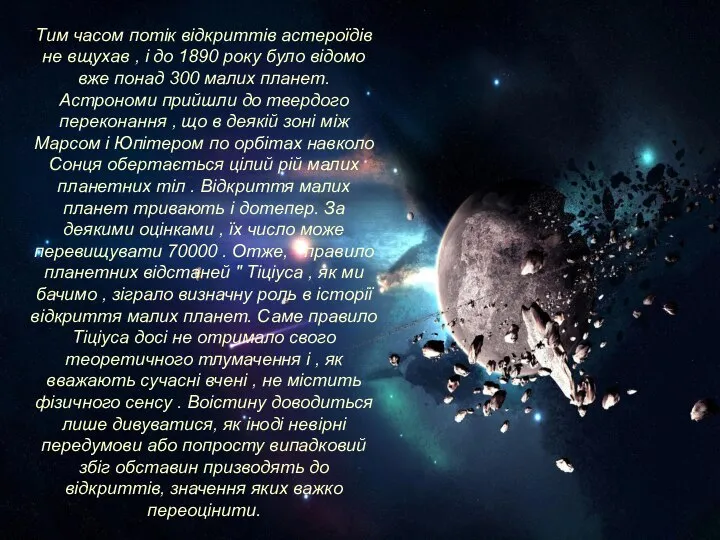 Тим часом потік відкриттів астероїдів не вщухав , і до 1890 року було відомо вже понад 300 малих планет. Астрономи прийшли до твердого переконання , що в деякій зоні між Марсом і Юпітером по орбітах навколо Сонця обертається цілий рій малих планетних тіл . Відкриття малих планет тривають і дотепер. За деякими оцінками , їх число може перевищувати 70000 . Отже, " правило планетних відстаней " Тіціуса , як ми бачимо , зіграло визначну роль в історії відкриття малих планет. Саме правило Тіціуса досі не отримало свого теоретичного тлумачення і , як вважають сучасні вчені , не містить фізичного сенсу . Воістину доводиться лише дивуватися, як іноді невірні передумови або попросту випадковий збіг обставин призводять до відкриттів, значення яких важко переоцінити.